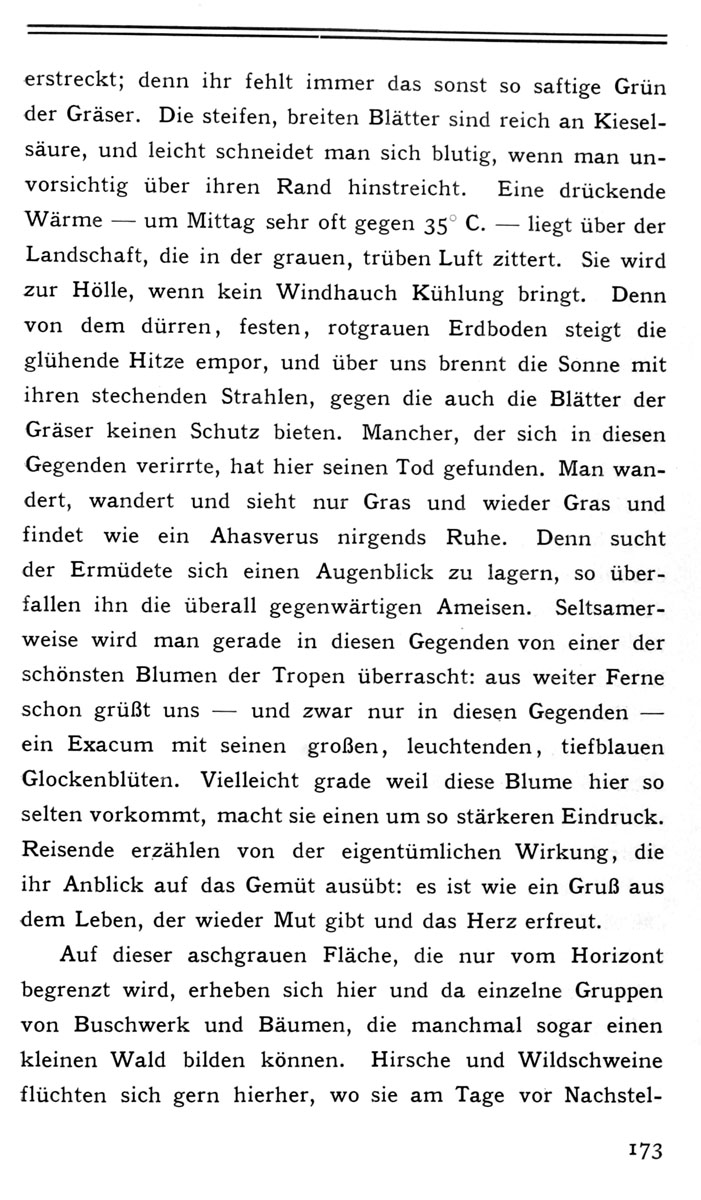 erstreckt; denn ihr fehlt immer das sonst so saftige Grün der Gräser. Die steifen, breiten Blätter sind reich an Kieselsäure, und leicht schneidet man sich blutig, wenn man unvorsichtig über ihren Rand hinstreicht. Eine drückende Wärme — um Mittag sehr oft gegen 35° C. — liegt über der Landschaft, die in der grauen, trüben Luft zittert. Sie wird zur Hölle, wenn kein Windhauch Kühlung bringt. Denn von dem dürren, festen, rotgrauen Erdboden steigt die glühende Hitze empor, und über uns brennt die Sonne mit ihren stechenden Strahlen, gegen die auch die Blätter der Gräser keinen Schutz bieten. Mancher, der sich in diesen Gegenden verirrte, hat hier seinen Tod gefunden. Man wandert, wandert und sieht nur Gras und wieder Gras und findet wie ein Ahasverus nirgends Ruhe. Denn sucht der Ermüdete sich einen Augenblick zu lagern, so überfallen ihn die überall gegenwärtigen Ameisen. Seltsamerweise wird man gerade in diesen Gegenden von einer der schönsten Blumen der Tropen überrascht: aus weiter Ferne schon grüßt uns — und zwar nur in diesen Gegenden — ein Exacum mit seinen großen, leuchtenden, tiefblauen Glockenblüten. Vielleicht grade weil diese Blume hier so selten vorkommt, macht sie einen um so stärkeren Eindruck. Reisende erzählen von der eigentümlichen Wirkung, die ihr Anblick auf das Gemüt ausübt: es ist wie ein Gruß aus dem Leben, der wieder Mut gibt und das Herz erfreut.

Auf dieser aschgrauen Fläche, die nur vom Horizont begrenzt wird, erheben sich hier und da einzelne Gruppen von Buschwerk und Bäumen, die manchmal sogar einen kleinen Wald bilden können. Hirsche und Wildschweine flüchten sich gern hierher, wo sie am Tage vor Nachstel-

173